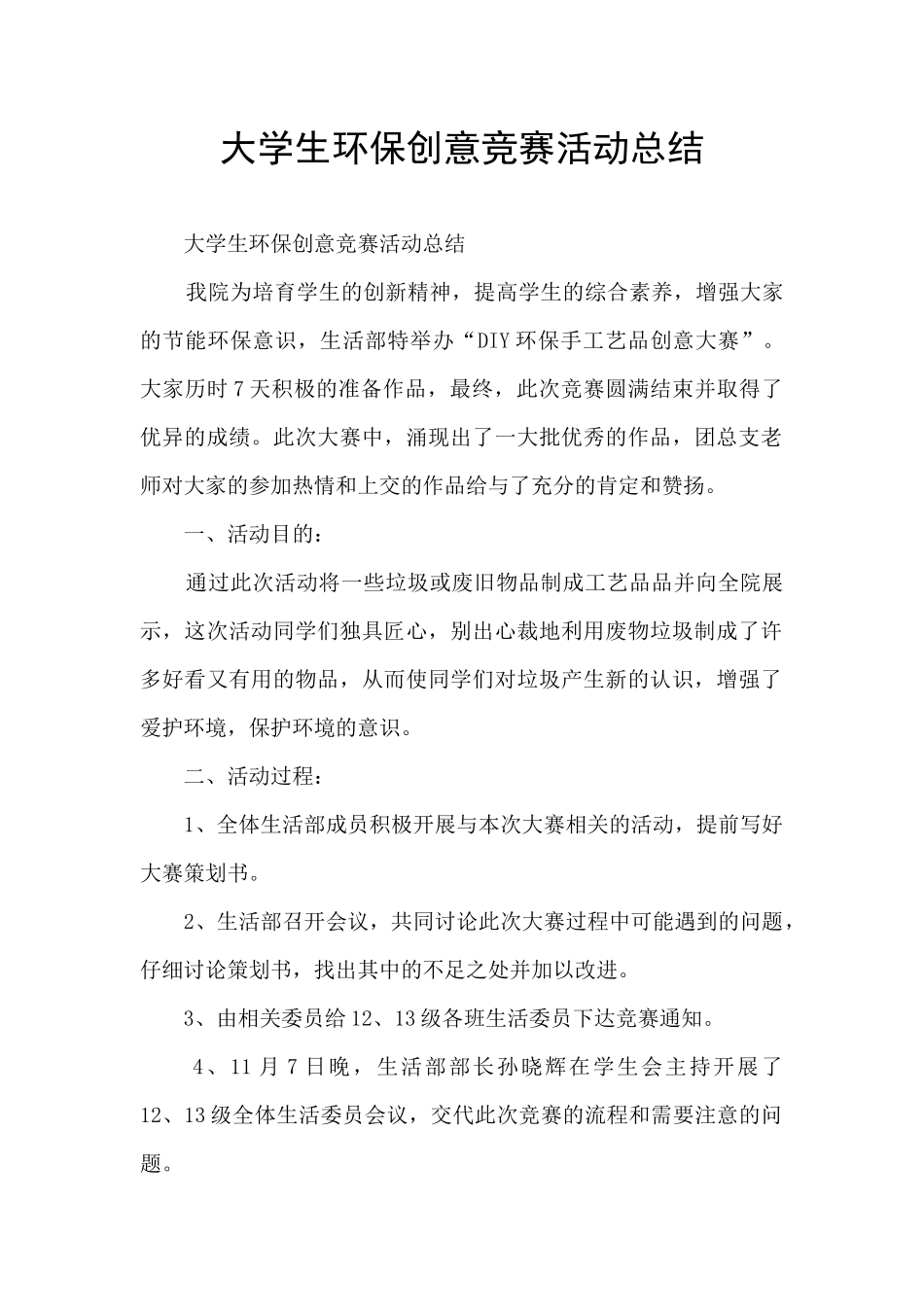 大学生环保创意竞赛活动总结

大学生环保创意竞赛活动总结

我院为培育学生的创新精神，提高学生的综合素养，增强大家的节能环保意识，生活部特举办“DIY环保手工艺品创意大赛”。大家历时7天积极的准备作品，最终，此次竞赛圆满结束并取得了优异的成绩。此次大赛中，涌现出了一大批优秀的作品，团总支老师对大家的参加热情和上交的作品给与了充分的肯定和赞扬。

一、活动目的：

通过此次活动将一些垃圾或废旧物品制成工艺品品并向全院展示，这次活动同学们独具匠心，别出心裁地利用废物垃圾制成了许多好看又有用的物品，从而使同学们对垃圾产生新的认识，增强了爱护环境，保护环境的意识。

二、活动过程：

1、全体生活部成员积极开展与本次大赛相关的活动，提前写好大赛策划书。

2、生活部召开会议，共同讨论此次大赛过程中可能遇到的问题，仔细讨论策划书，找出其中的不足之处并加以改进。

3、由相关委员给12、13级各班生活委员下达竞赛通知。

4、11月7日晚，生活部部长孙晓辉在学生会主持开展了12、13级全体生活委员会议，交代此次竞赛的流程和需要注意的问题。